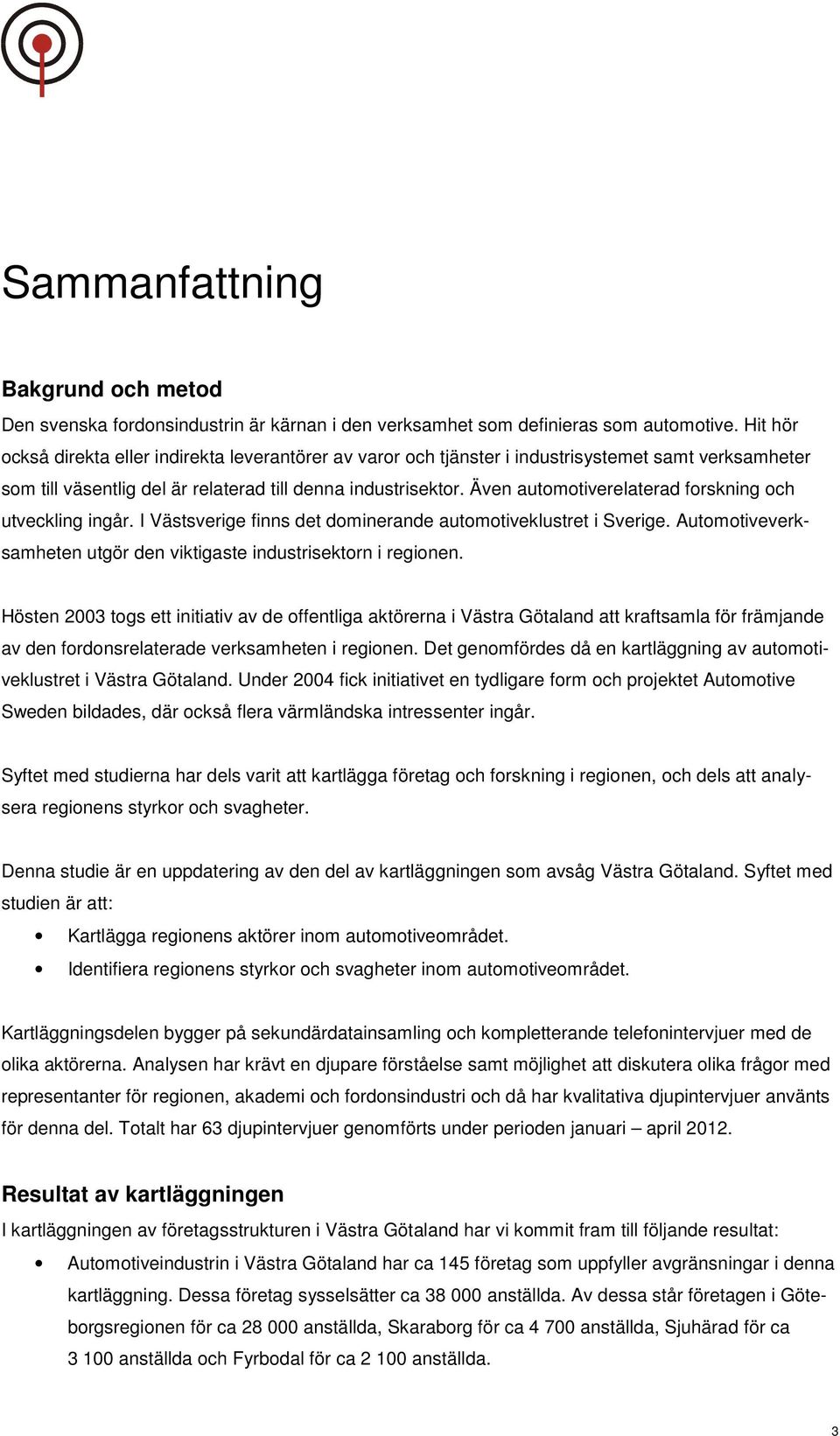 Sammanfattning

Bakgrund och metod

Den svenska fordonsindustrin är kärnan i den verksamhet som definieras som automotive. Hit hör också direkta eller indirekta leverantörer av varor och tjänster i industrisystemet samt verksamheter som till väsentlig del är relaterad till denna industrisektor. Även automotiverelaterad forskning och utveckling ingår. I Västsverige finns det dominerande automotiveklustret i Sverige. Automotiveverksamheten utgör den viktigaste industrisektorn i regionen.

Hösten 2003 togs ett initiativ av de offentliga aktörerna i Västra Götaland att kraftsamla för främjande av den fordonsrelaterade verksamheten i regionen. Det genomfördes då en kartläggning av automotiveklustret i Västra Götaland. Under 2004 fick initiativet en tydligare form och projektet Automotive Sweden bildades, där också flera värmländska intressenter ingår.

Syftet med studierna har dels varit att kartlägga företag och forskning i regionen, och dels att analysera regionens styrkor och svagheter.

Denna studie är en uppdatering av den del av kartläggningen som avsåg Västra Götaland. Syftet med studien är att:

• Kartlägga regionens aktörer inom automotiveområdet.
• Identifiera regionens styrkor och svagheter inom automotiveområdet.

Kartläggningsdelen bygger på sekundärdatainsamling och kompletterande telefonintervjuer med de olika aktörerna. Analysen har krävt en djupare förståelse samt möjlighet att diskutera olika frågor med representanter för regionen, akademi och fordonsindustri och då har kvalitativa djupintervjuer använts för denna del. Totalt har 63 djupintervjuer genomförts under perioden januari – april 2012.

Resultat av kartläggningen

I kartläggningen av företagsstrukturen i Västra Götaland har vi kommit fram till följande resultat:

• Automotiveindustrin i Västra Götaland har ca 145 företag som uppfyller avgränsningar i denna kartläggning. Dessa företag sysselsätter ca 38 000 anställda. Av dessa står företagen i Göteborgsregionen för ca 28 000 anställda, Skaraborg för ca 4 700 anställda, Sjuhärad för ca 3 100 anställda och Fyrbodal för ca 2 100 anställda.

3